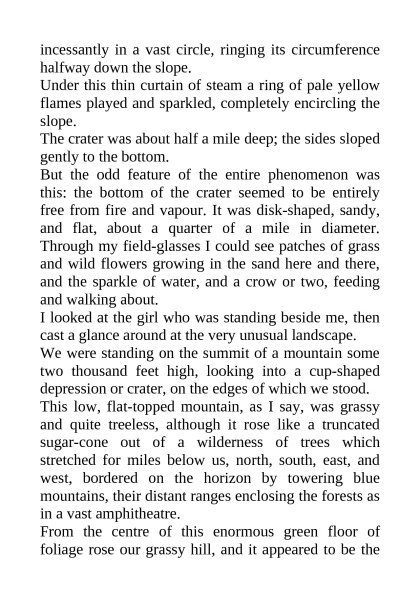 incessantly in a vast circle, ringing its circumference halfway down the slope.

Under this thin curtain of steam a ring of pale yellow flames played and sparkled, completely encircling the slope.

The crater was about half a mile deep; the sides sloped gently to the bottom.

But the odd feature of the entire phenomenon was this: the bottom of the crater seemed to be entirely free from fire and vapour. It was disk-shaped, sandy, and flat, about a quarter of a mile in diameter. Through my field-glasses I could see patches of grass and wild flowers growing in the sand here and there, and the sparkle of water, and a crow or two, feeding and walking about.

I looked at the girl who was standing beside me, then cast a glance around at the very unusual landscape.

We were standing on the summit of a mountain some two thousand feet high, looking into a cup-shaped depression or crater, on the edges of which we stood.

This low, flat-topped mountain, as I say, was grassy and quite treeless, although it rose like a truncated sugar-cone out of a wilderness of trees which stretched for miles below us, north, south, east, and west, bordered on the horizon by towering blue mountains, their distant ranges enclosing the forests as in a vast amphitheatre.

From the centre of this enormous green floor of foliage rose our grassy hill, and it appeared to be the